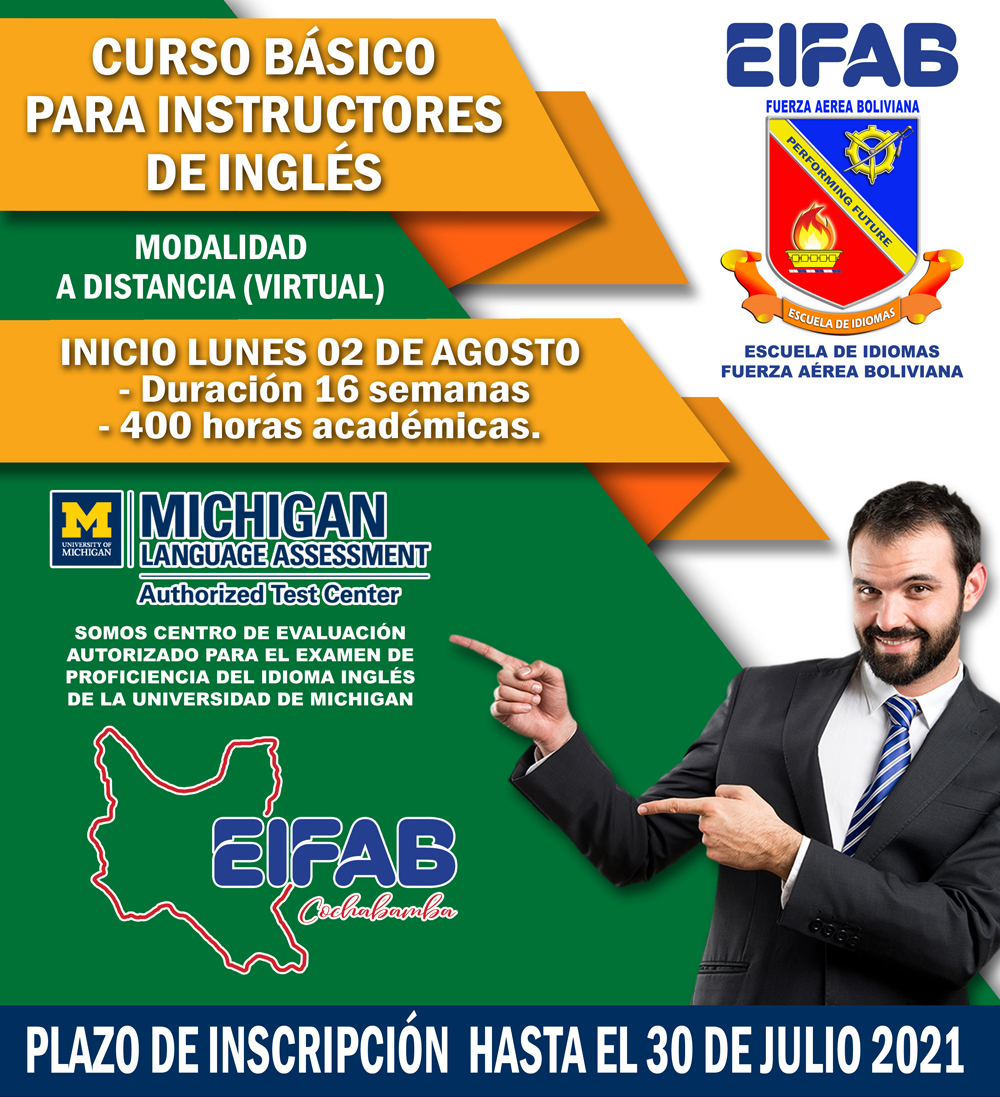 CURSO BÁSICO PARA INSTRUCTORES DE INGLÉS

MODALIDAD A DISTANCIA (VIRTUAL)

INICIO LUNES 02 DE AGOSTO
- Duración 16 semanas
- 400 horas académicas.

EIFAB
FUERZA AEREA BOLIVIANA
PERFORMING FUTURE
ESCUELA DE IDIOMAS
ESCUELA DE IDIOMAS
FUERZA AÉREA BOLIVIANA

M
UNIVERSITY OF MICHIGAN
MICHIGAN
LANGUAGE ASSESSMENT
Authorized Test Center

SOMOS CENTRO DE EVALUACIÓN AUTORIZADO PARA EL EXAMEN DE PROFICIENCIA DEL IDIOMA INGLÉS DE LA UNIVERSIDAD DE MICHIGAN

EIFAB
Cochabamba

PLAZO DE INSCRIPCIÓN HASTA EL 30 DE JULIO 2021